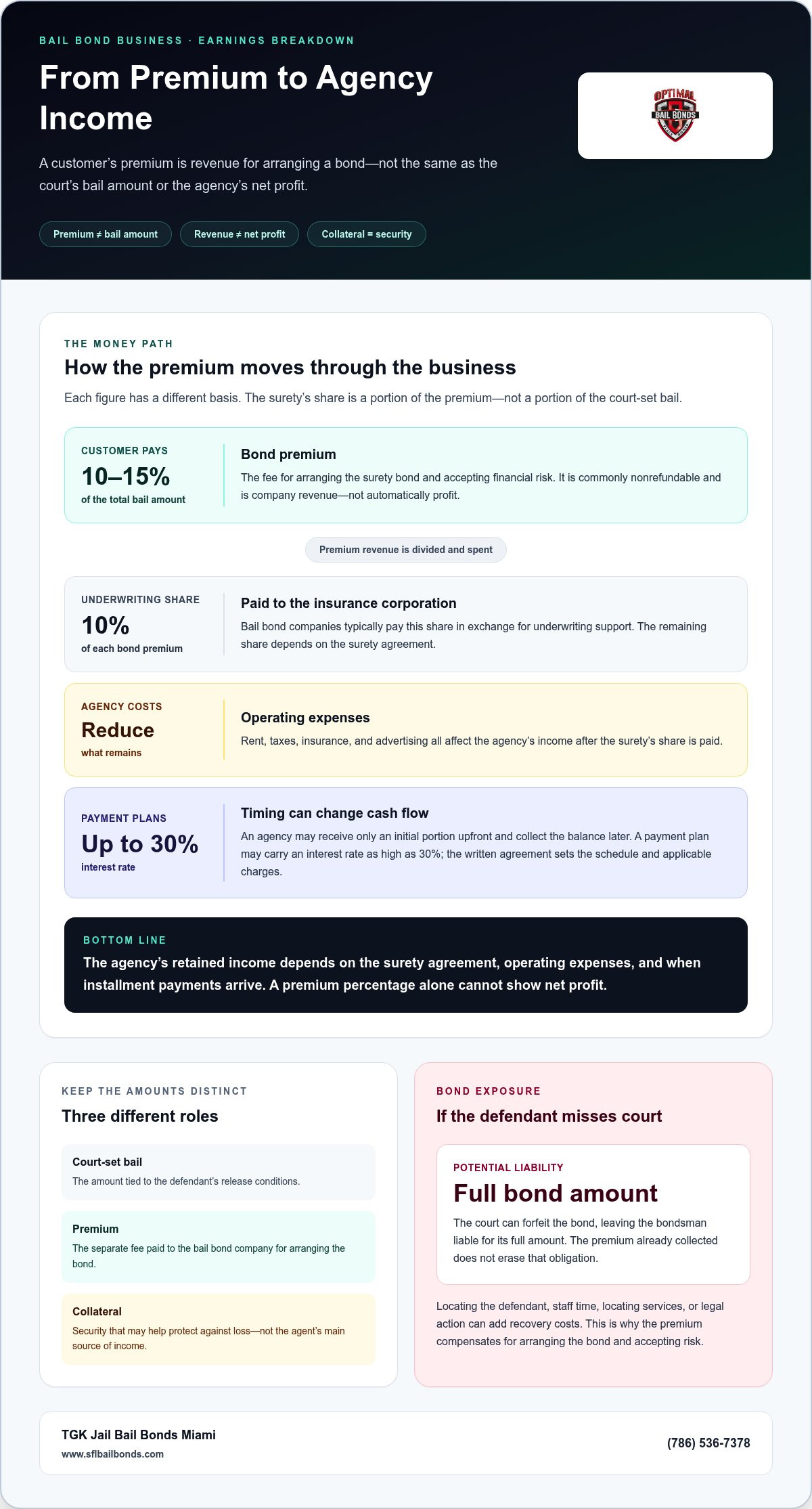 BAIL BOND BUSINESS · EARNINGS BREAKDOWN

From Premium to Agency Income

A customer's premium is revenue for arranging a bond—not the same as the court's bail amount or the agency's net profit.

Premium ≠ bail amount

Revenue ≠ net profit

Collateral = security

OPTIMAL
BAIL BONDS

THE MONEY PATH

How the premium moves through the business

Each figure has a different basis. The surety's share is a portion of the premium—not a portion of the court-set bail.

CUSTOMER PAYS
10–15%
of the total bail amount

Bond premium
The fee for arranging the surety bond and accepting financial risk. It is commonly nonrefundable and is company revenue—not automatically profit.

Premium revenue is divided and spent

UNDERWRITING SHARE
10%
of each bond premium

Paid to the insurance corporation
Bail bond companies typically pay this share in exchange for underwriting support. The remaining share depends on the surety agreement.

AGENCY COSTS
Reduce
what remains

Operating expenses
Rent, taxes, insurance, and advertising all affect the agency's income after the surety's share is paid.

PAYMENT PLANS
Up to 30%
interest rate

Timing can change cash flow
An agency may receive only an initial portion upfront and collect the balance later. A payment plan may carry an interest rate as high as 30%; the written agreement sets the schedule and applicable charges.

BOTTOM LINE
The agency's retained income depends on the surety agreement, operating expenses, and when installment payments arrive. A premium percentage alone cannot show net profit.

KEEP THE AMOUNTS DISTINCT
Three different roles

Court-set bail
The amount tied to the defendant's release conditions.

Premium
The separate fee paid to the bail bond company for arranging the bond.

Collateral
Security that may help protect against loss—not the agent's main source of income.

BOND EXPOSURE
If the defendant misses court

POTENTIAL LIABILITY
Full bond amount
The court can forfeit the bond, leaving the bondsman liable for its full amount. The premium already collected does not erase that obligation.

Locating the defendant, staff time, locating services, or legal action can add recovery costs. This is why the premium compensates for arranging the bond and accepting risk.

TGK Jail Bail Bonds Miami
www.sflbailbonds.com

(786) 536-7378